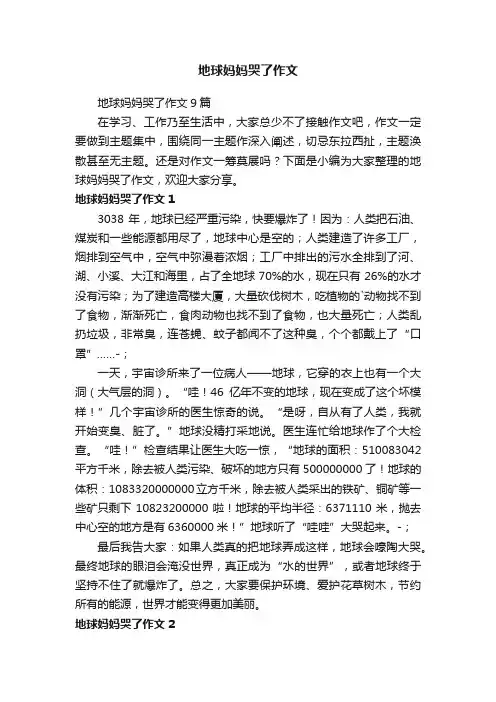 地球妈妈哭了作文

地球妈妈哭了作文 9 篇

在学习、工作乃至生活中，大家总少不了接触作文吧，作文一定要做到主题集中，围绕同一主题作深入阐述，切忌东拉西扯，主题涣散甚至无主题。还是对作文一筹莫展吗？下面是小编为大家整理的地球妈妈哭了作文，欢迎大家分享。

地球妈妈哭了作文 1

3038 年，地球已经严重污染，快要爆炸了！因为：人类把石油、煤炭和一些能源都用尽了，地球中心是空的；人类建造了许多工厂，烟排到空气中，空气中弥漫着浓烟；工厂中排出的污水全排到了河、湖、小溪、大江和海里，占了全地球 70%的水，现在只有 26%的水才没有污染；为了建造高楼大厦，大量砍伐树木，吃植物的`动物找不到了食物，渐渐死亡，食肉动物也找不到了食物，也大量死亡；人类乱扔垃圾，非常臭，连苍蝇、蚊子都闻不了这种臭，个个都戴上了“口罩”……-；

一天，宇宙诊所来了一位病人——地球，它穿的衣上也有一个大洞（大气层的洞）。“哇！46 亿年不变的地球，现在变成了这个坏模样！”几个宇宙诊所的医生惊奇的说。“是呀，自从有了人类，我就开始变臭、脏了。”地球没精打采地说。医生连忙给地球作了个大检查。“哇！”检查结果让医生大吃一惊，“地球的面积：510083042 平方千米，除去被人类污染、破坏的地方只有 500000000 了！地球的体积：1083320000000 立方千米，除去被人类采出的铁矿、铜矿等一些矿只剩下 10823200000 啦！地球的平均半径：6371110 米，抛去中心空的地方是有 6360000 米！”地球听了“哇哇”大哭起来。-；

最后我告大家：如果人类真的把地球弄成这样，地球会嚎陶大哭。最终地球的眼泪会淹没世界，真正成为“水的世界”，或者地球终于坚持不住了就爆炸了。总之，大家要保护环境、爱护花草树木，节约所有的能源，世界才能变得更加美丽。

地球妈妈哭了作文 2